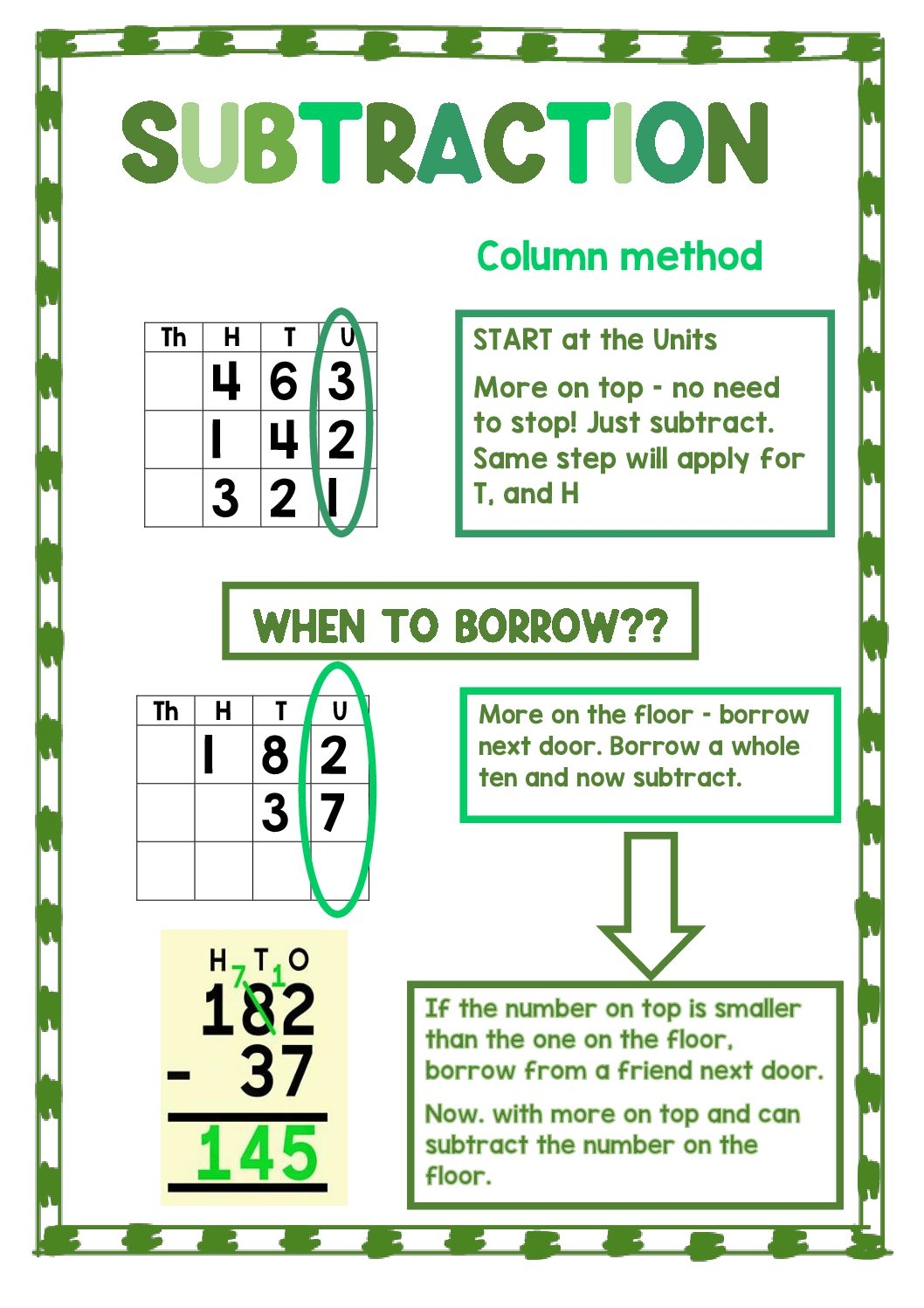 SUBTRACTION

Column method

| Th | H | T | U |
|---|---|---|---|
| | 4 | 6 | 3 |
| | 1 | 4 | 2 |
| | 3 | 2 | 1 |

START at the Units

More on top - no need to stop! Just subtract. Same step will apply for T, and H

WHEN TO BORROW??

| Th | H | T | U |
|---|---|---|---|
| | 1 | 8 | 2 |
| | | 3 | 7 |
| | | | |

More on the floor - borrow next door. Borrow a whole ten and now subtract.

H T O
7 1
182
- 37
145

If the number on top is smaller than the one on the floor, borrow from a friend next door.

Now. with more on top and can subtract the number on the floor.